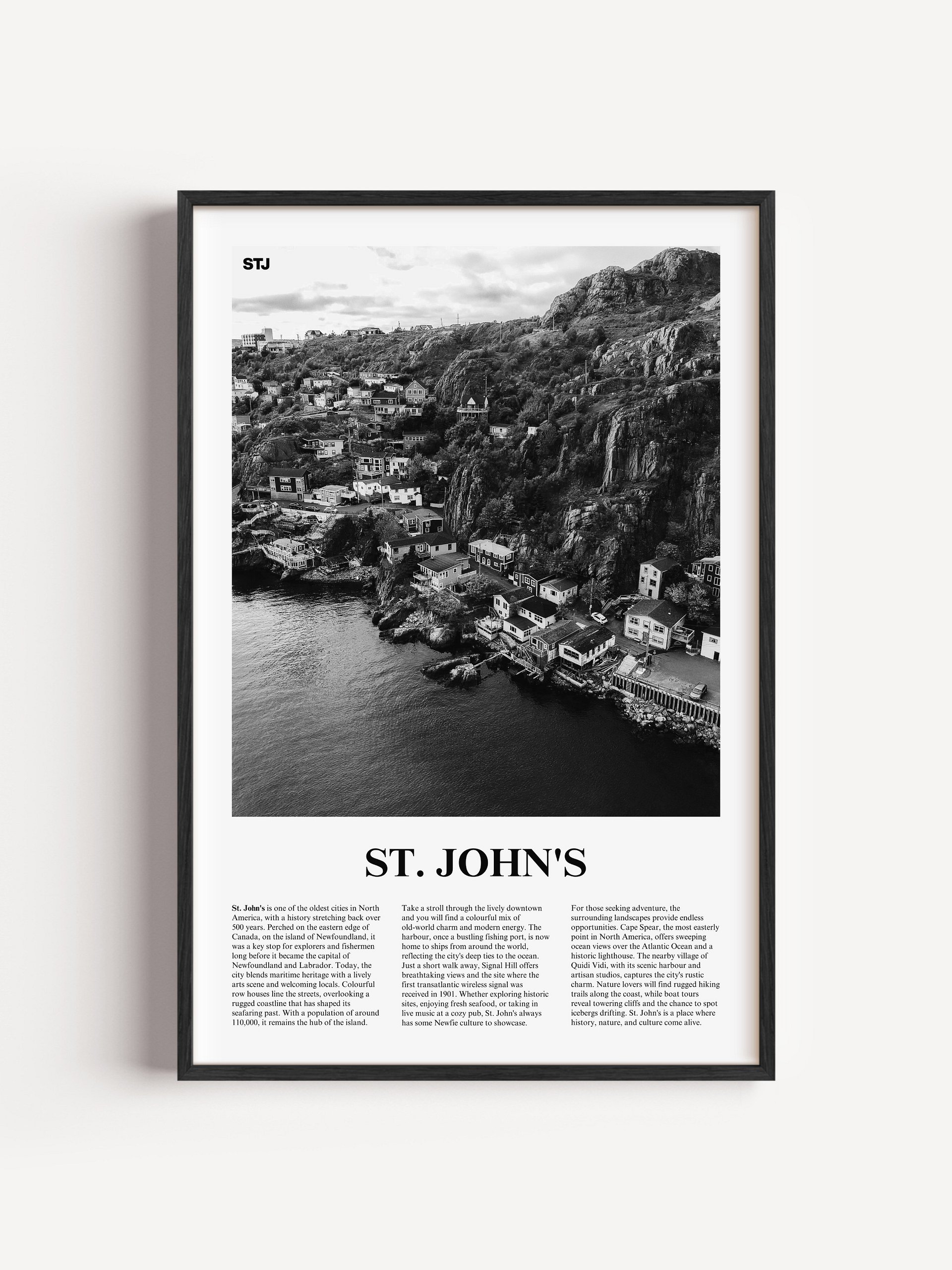 STJ

ST. JOHN'S

St. John's is one of the oldest cities in North America, with a history stretching back over 500 years. Perched on the eastern edge of Canada, on the island of Newfoundland, it was a key stop for explorers and fishermen long before it became the capital of Newfoundland and Labrador. Today, the city blends maritime heritage with a lively arts scene and welcoming locals. Colourful row houses line the streets, overlooking a rugged coastline that has shaped its seafaring past. With a population of around 110,000, it remains the hub of the island.

Take a stroll through the lively downtown and you will find a colourful mix of old-world charm and modern energy. The harbour, once a bustling fishing port, is now home to ships from around the world, reflecting the city's deep ties to the ocean. Just a short walk away, Signal Hill offers breathtaking views and the site where the first transatlantic wireless signal was received in 1901. Whether exploring historic sites, enjoying fresh seafood, or taking in live music at a cozy pub, St. John's always has some Newfie culture to showcase.

For those seeking adventure, the surrounding landscapes provide endless opportunities. Cape Spear, the most easterly point in North America, offers sweeping ocean views over the Atlantic Ocean and a historic lighthouse. The nearby village of Quidi Vidi, with its scenic harbour and artisan studios, captures the city's rustic charm. Nature lovers will find rugged hiking trails along the coast, while boat tours reveal towering cliffs and the chance to spot icebergs drifting. St. John's is a place where history, nature, and culture come alive.